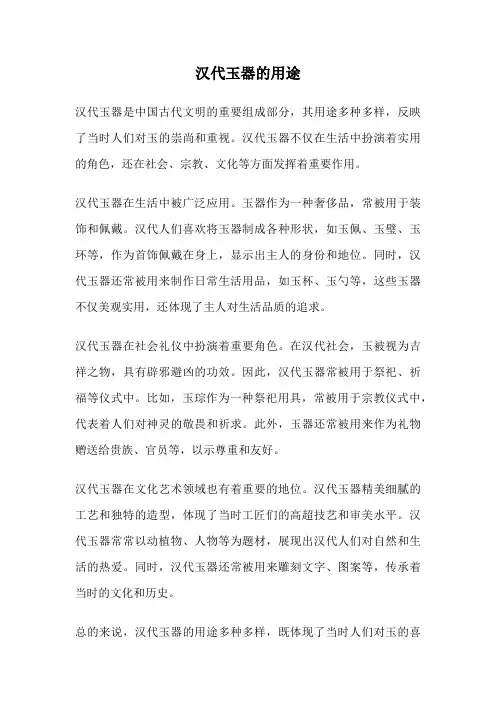 汉代玉器的用途

汉代玉器是中国古代文明的重要组成部分，其用途多种多样，反映了当时人们对玉的崇尚和重视。汉代玉器不仅在生活中扮演着实用的角色，还在社会、宗教、文化等方面发挥着重要作用。

汉代玉器在生活中被广泛应用。玉器作为一种奢侈品，常被用于装饰和佩戴。汉代人们喜欢将玉器制成各种形状，如玉佩、玉璧、玉环等，作为首饰佩戴在身上，显示出主人的身份和地位。同时，汉代玉器还常被用来制作日常生活用品，如玉杯、玉勺等，这些玉器不仅美观实用，还体现了主人对生活品质的追求。

汉代玉器在社会礼仪中扮演着重要角色。在汉代社会，玉被视为吉祥之物，具有辟邪避凶的功效。因此，汉代玉器常被用于祭祀、祈福等仪式中。比如，玉琮作为一种祭祀用具，常被用于宗教仪式中，代表着人们对神灵的敬畏和祈求。此外，玉器还常被用来作为礼物赠送给贵族、官员等，以示尊重和友好。

汉代玉器在文化艺术领域也有着重要的地位。汉代玉器精美细腻的工艺和独特的造型，体现了当时工匠们的高超技艺和审美水平。汉代玉器常常以动植物、人物等为题材，展现出汉代人们对自然和生活的热爱。同时，汉代玉器还常被用来雕刻文字、图案等，传承着当时的文化和历史。

总的来说，汉代玉器的用途多种多样，既体现了当时人们对玉的喜